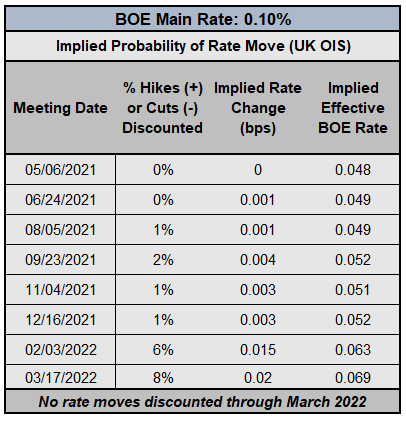 BOE Main Rate: 0.10%

Implied Probability of Rate Move (UK OIS)

| Meeting Date | % Hikes (+) or Cuts (-) Discounted | Implied Rate Change (bps) | Implied Effective BOE Rate |
|---|---|---|---|
| 05/06/2021 | 0% | 0 | 0.048 |
| 06/24/2021 | 0% | 0.001 | 0.049 |
| 08/05/2021 | 1% | 0.001 | 0.049 |
| 09/23/2021 | 2% | 0.004 | 0.052 |
| 11/04/2021 | 1% | 0.003 | 0.051 |
| 12/16/2021 | 1% | 0.003 | 0.052 |
| 02/03/2022 | 6% | 0.015 | 0.063 |
| 03/17/2022 | 8% | 0.02 | 0.069 |

No rate moves discounted through March 2022